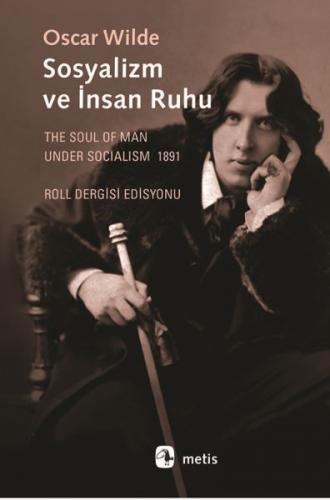 Oscar Wilde
Sosyalizm ve İnsan Ruhu

THE SOUL OF MAN UNDER SOCIALISM 1891

ROLL DERGİSİ EDİSYONU

metis